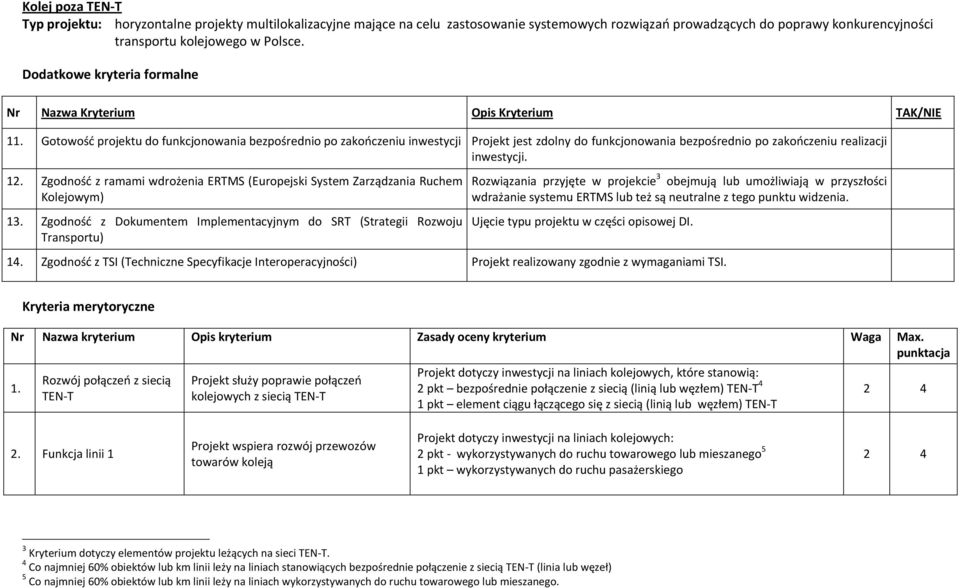 Kolej poza TEN-T
Typ projektu: horyzontalne projekty multilokalizacyjne mające na celu zastosowanie systemowych rozwiązań prowadzących do poprawy konkurencyjności transportu kolejowego w Polsce.

Dodatkowe kryteria formalne

| Nr | Nazwa Kryterium | Opis Kryterium | TAK/NIE |
|---|---|---|---|
| 11. | Gotowość projektu do funkcjonowania bezpośrednio po zakończeniu inwestycji | Projekt jest zdolny do funkcjonowania bezpośrednio po zakończeniu realizacji inwestycji. | |
| 12. | Zgodność z ramami wdrożenia ERTMS (Europejski System Zarządzania Ruchem Kolejowym) | Rozwiązania przyjęte w projekcie$^3$ obejmują lub umożliwiają w przyszłości wdrażanie systemu ERTMS lub też są neutralne z tego punktu widzenia. | |
| 13. | Zgodność z Dokumentem Implementacyjnym do SRT (Strategii Rozwoju Transportu) | Ujęcie typu projektu w części opisowej DI. | |
| 14. | Zgodność z TSI (Techniczne Specyfikacje Interoperacyjności) | Projekt realizowany zgodnie z wymaganiami TSI. | |

Kryteria merytoryczne

| Nr | Nazwa kryterium | Opis kryterium | Zasady oceny kryterium | Waga | Max. punktacja |
|---|---|---|---|---|---|
| 1. | Rozwój połączeń z siecią TEN-T | Projekt służy poprawie połączeń kolejowych z siecią TEN-T | Projekt dotyczy inwestycji na liniach kolejowych, które stanowią: 2 pkt – bezpośrednie połączenie z siecią (linią lub węzłem) TEN-T$^4$ 1 pkt – element ciągu łączącego się z siecią (linią lub węzłem) TEN-T | 2 | 4 |
| 2. | Funkcja linii 1 | Projekt wspiera rozwój przewozów towarów koleją | Projekt dotyczy inwestycji na liniach kolejowych: 2 pkt - wykorzystywanych do ruchu towarowego lub mieszanego$^5$ 1 pkt – wykorzystywanych do ruchu pasażerskiego | 2 | 4 |

$^3$ Kryterium dotyczy elementów projektu leżących na sieci TEN-T.
$^4$ Co najmniej 60% obiektów lub km linii leży na liniach stanowiących bezpośrednie połączenie z siecią TEN-T (linia lub węzeł)
$^5$ Co najmniej 60% obiektów lub km linii leży na liniach wykorzystywanych do ruchu towarowego lub mieszanego.